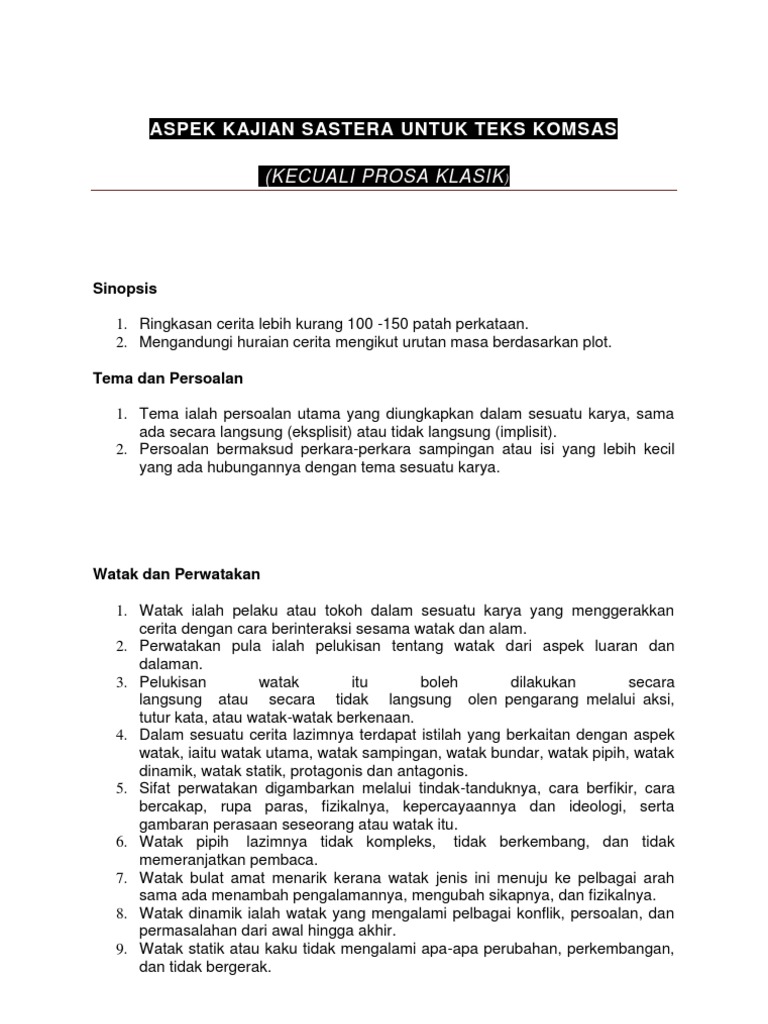 ASPEK KAJIAN SASTERA UNTUK TEKS KOMSAS

(KECUALI PROSA KLASIK)

Sinopsis

1. Ringkasan cerita lebih kurang 100 -150 patah perkataan.
2. Mengandungi huraian cerita mengikut urutan masa berdasarkan plot.

Tema dan Persoalan

1. Tema ialah persoalan utama yang diungkapkan dalam sesuatu karya, sama ada secara langsung (eksplisit) atau tidak langsung (implisit).
2. Persoalan bermaksud perkara-perkara sampingan atau isi yang lebih kecil yang ada hubungannya dengan tema sesuatu karya.

Watak dan Perwatakan

1. Watak ialah pelaku atau tokoh dalam sesuatu karya yang menggerakkan cerita dengan cara berinteraksi sesama watak dan alam.
2. Perwatakan pula ialah pelukisan tentang watak dari aspek luaran dan dalaman.
3. Pelukisan watak itu boleh dilakukan secara langsung atau secara tidak langsung olen pengarang melalui aksi, tutur kata, atau watak-watak berkenaan.
4. Dalam sesuatu cerita lazimnya terdapat istilah yang berkaitan dengan aspek watak, iaitu watak utama, watak sampingan, watak bundar, watak pipih, watak dinamik, watak statik, protagonis dan antagonis.
5. Sifat perwatakan digambarkan melalui tindak-tanduknya, cara berfikir, cara bercakap, rupa paras, fizikalnya, kepercayaannya dan ideologi, serta gambaran perasaan seseorang atau watak itu.
6. Watak pipih lazimnya tidak kompleks, tidak berkembang, dan tidak memeranjatkan pembaca.
7. Watak bulat amat menarik kerana watak jenis ini menuju ke pelbagai arah sama ada menambah pengalamannya, mengubah sikapnya, dan fizikalnya.
8. Watak dinamik ialah watak yang mengalami pelbagai konflik, persoalan, dan permasalahan dari awal hingga akhir.
9. Watak statik atau kaku tidak mengalami apa-apa perubahan, perkembangan, dan tidak bergerak.